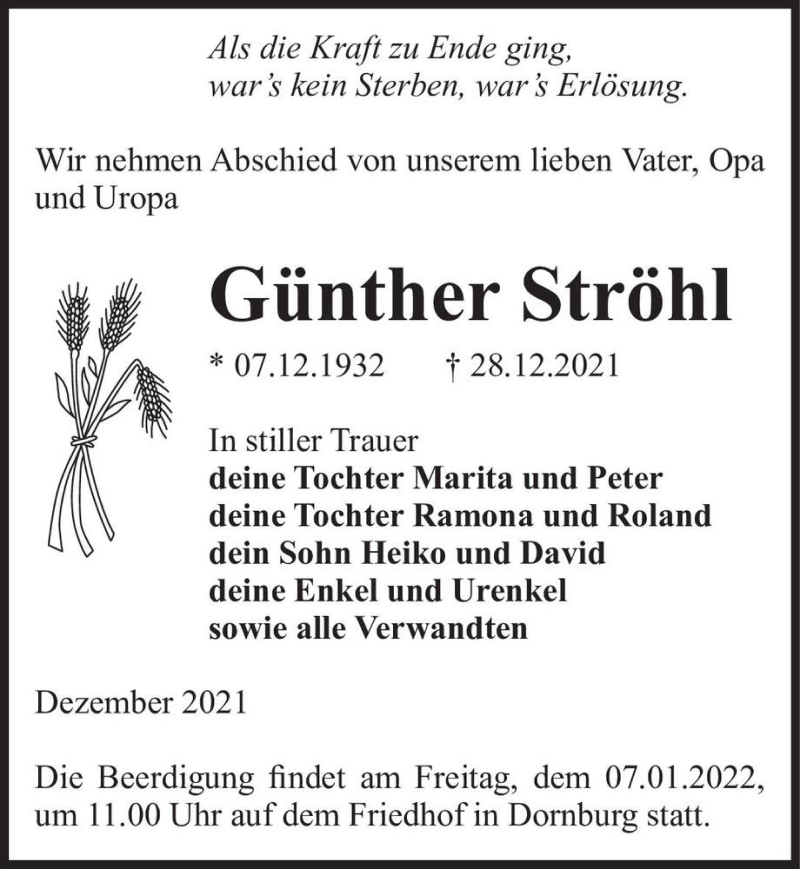 Als die Kraft zu Ende ging,
war’s kein Sterben, war’s Erlösung.

Wir nehmen Abschied von unserem lieben Vater, Opa und Uropa

Günther Ströhl

* 07.12.1932 † 28.12.2021

In stiller Trauer
deine Tochter Marita und Peter
deine Tochter Ramona und Roland
dein Sohn Heiko und David
deine Enkel und Urenkel
sowie alle Verwandten

Dezember 2021

Die Beerdigung findet am Freitag, dem 07.01.2022, um 11.00 Uhr auf dem Friedhof in Dornburg statt.